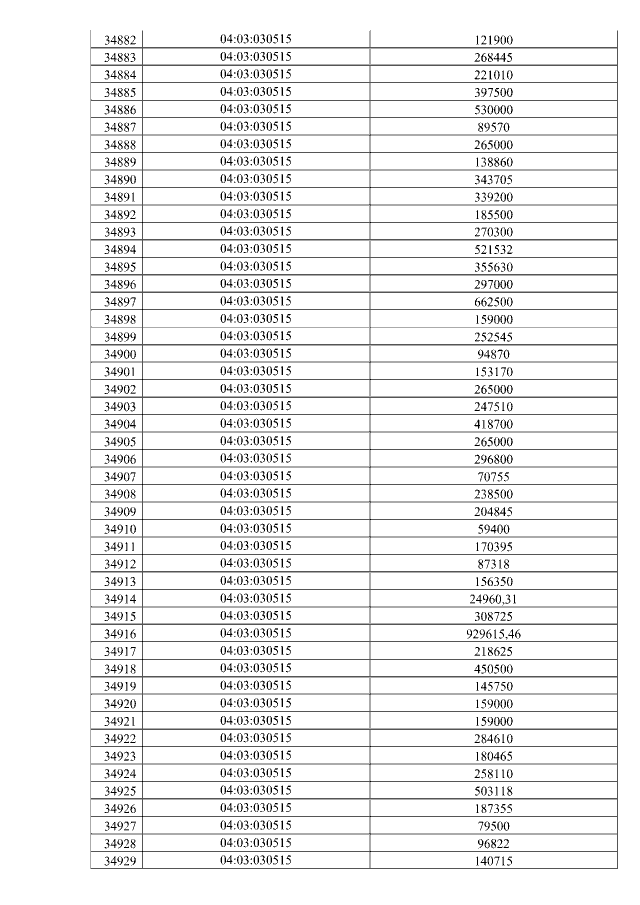 | 34882 | 04:03:030515 | 121900 |
|---|---|---|
| 34883 | 04:03:030515 | 268445 |
| 34884 | 04:03:030515 | 221010 |
| 34885 | 04:03:030515 | 397500 |
| 34886 | 04:03:030515 | 530000 |
| 34887 | 04:03:030515 | 89570 |
| 34888 | 04:03:030515 | 265000 |
| 34889 | 04:03:030515 | 138860 |
| 34890 | 04:03:030515 | 343705 |
| 34891 | 04:03:030515 | 339200 |
| 34892 | 04:03:030515 | 185500 |
| 34893 | 04:03:030515 | 270300 |
| 34894 | 04:03:030515 | 521532 |
| 34895 | 04:03:030515 | 355630 |
| 34896 | 04:03:030515 | 297000 |
| 34897 | 04:03:030515 | 662500 |
| 34898 | 04:03:030515 | 159000 |
| 34899 | 04:03:030515 | 252545 |
| 34900 | 04:03:030515 | 94870 |
| 34901 | 04:03:030515 | 153170 |
| 34902 | 04:03:030515 | 265000 |
| 34903 | 04:03:030515 | 247510 |
| 34904 | 04:03:030515 | 418700 |
| 34905 | 04:03:030515 | 265000 |
| 34906 | 04:03:030515 | 296800 |
| 34907 | 04:03:030515 | 70755 |
| 34908 | 04:03:030515 | 238500 |
| 34909 | 04:03:030515 | 204845 |
| 34910 | 04:03:030515 | 59400 |
| 34911 | 04:03:030515 | 170395 |
| 34912 | 04:03:030515 | 87318 |
| 34913 | 04:03:030515 | 156350 |
| 34914 | 04:03:030515 | 24960,31 |
| 34915 | 04:03:030515 | 308725 |
| 34916 | 04:03:030515 | 929615,46 |
| 34917 | 04:03:030515 | 218625 |
| 34918 | 04:03:030515 | 450500 |
| 34919 | 04:03:030515 | 145750 |
| 34920 | 04:03:030515 | 159000 |
| 34921 | 04:03:030515 | 159000 |
| 34922 | 04:03:030515 | 284610 |
| 34923 | 04:03:030515 | 180465 |
| 34924 | 04:03:030515 | 258110 |
| 34925 | 04:03:030515 | 503118 |
| 34926 | 04:03:030515 | 187355 |
| 34927 | 04:03:030515 | 79500 |
| 34928 | 04:03:030515 | 96822 |
| 34929 | 04:03:030515 | 140715 |